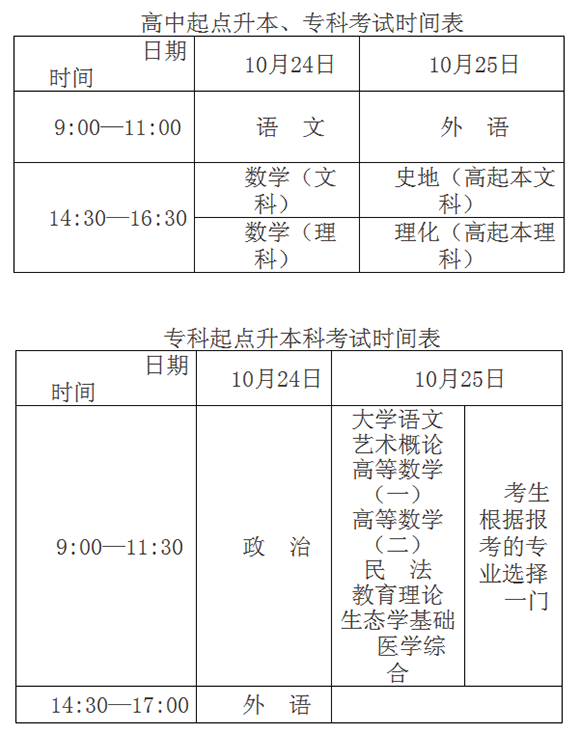 高中起点升本、专科考试时间表

| 日期 时间 | 10月24日 | 10月25日 |
|---|---|---|
| 9:00—11:00 | 语　文 | 外　语 |
| 14:30—16:30 | 数学（文科） | 史地（高起本文科） |
| | 数学（理科） | 理化（高起本理科） |

专科起点升本科考试时间表

| 日期 时间 | 10月24日 | 10月25日 | |
|---|---|---|---|
| 9:00—11:30 | 政　治 | 大学语文 艺术概论 高等数学（一） 高等数学（二） 民　法 教育理论 生态学基础 医学综合 | 考生根据报考的专业选择一门 |
| 14:30—17:00 | 外　语 | | |